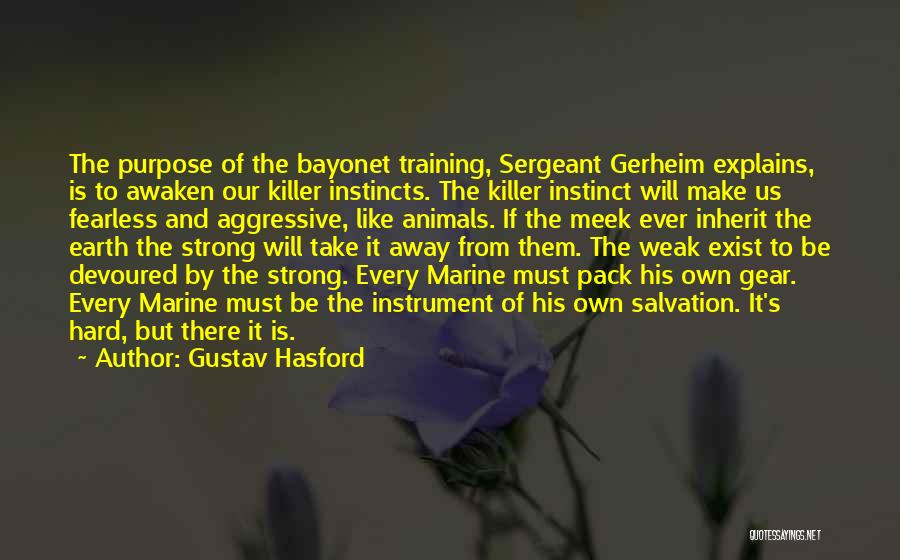 The purpose of the bayonet training, Sergeant Gerheim explains, is to awaken our killer instincts. The killer instinct will make us fearless and aggressive, like animals. If the meek ever inherit the earth the strong will take it away from them. The weak exist to be devoured by the strong. Every Marine must pack his own gear. Every Marine must be the instrument of his own salvation. It's hard, but there it is.

~ Author: Gustav Hasford

QUOTESSAYINGS.NET